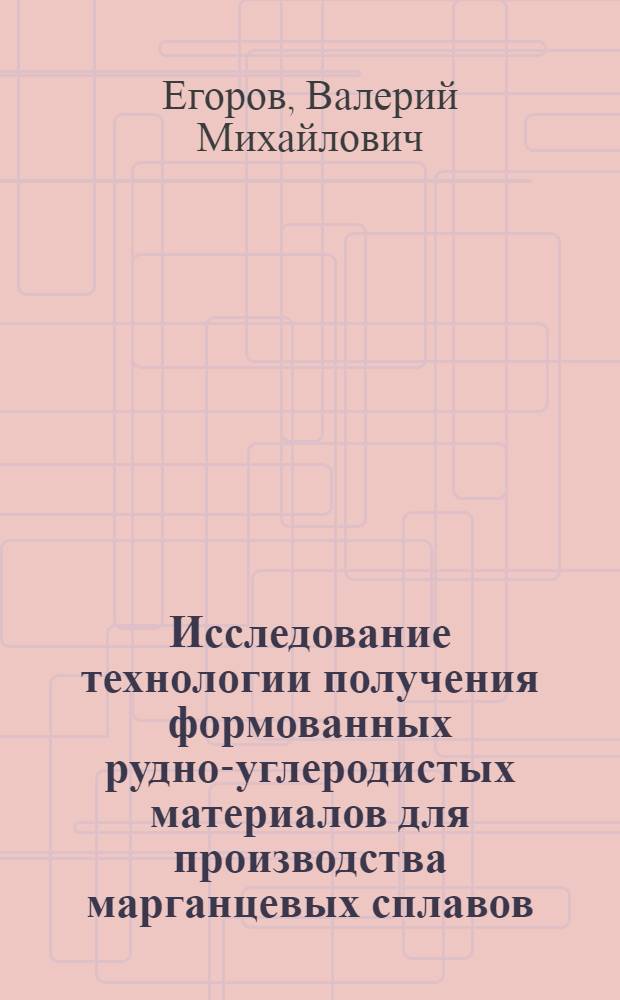 Егоров, Валерий Михайлович

Исследование технологии получения формованных рудно-углеродистых материалов для производства марганцевых сплавов